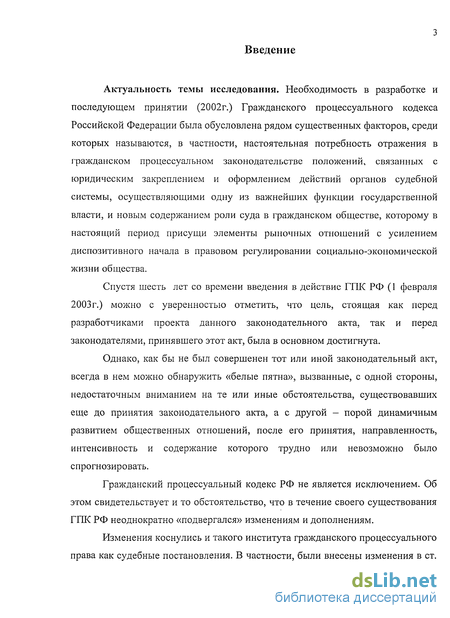 3

Введение

Актуальность темы исследования. Необходимость в разработке и последующем принятии (2002г.) Гражданского процессуального кодекса Российской Федерации была обусловлена рядом существенных факторов, среди которых называются, в частности, настоятельная потребность отражения в гражданском процессуальном законодательстве положений, связанных с юридическим закреплением и оформлением действий органов судебной системы, осуществляющими одну из важнейших функции государственной власти, и новым содержанием роли суда в гражданском обществе, которому в настоящий период присущи элементы рыночных отношений с усилением диспозитивного начала в правовом регулировании социально-экономической жизни общества.

Спустя шесть лет со времени введения в действие ГПК РФ (1 февраля 2003г.) можно с уверенностью отметить, что цель, стоящая как перед разработчиками проекта данного законодательного акта, так и перед законодателями, принявшего этот акт, была в основном достигнута.

Однако, как бы не был совершенен тот или иной законодательный акт, всегда в нем можно обнаружить «белые пятна», вызванные, с одной стороны, недостаточным вниманием на те или иные обстоятельства, существовавших еще до принятия законодательного акта, а с другой – порой динамичным развитием общественных отношений, после его принятия, направленность, интенсивность и содержание которого трудно или невозможно было спрогнозировать.

Гражданский процессуальный кодекс РФ не является исключением. Об этом свидетельствует и то обстоятельство, что в течение своего существования ГПК РФ неоднократно «подвергался» изменениям и дополнениям.

Изменения коснулись и такого института гражданского процессуального права как судебные постановления. В частности, были внесены изменения в ст.

dsLib.net
библиотека диссертаций